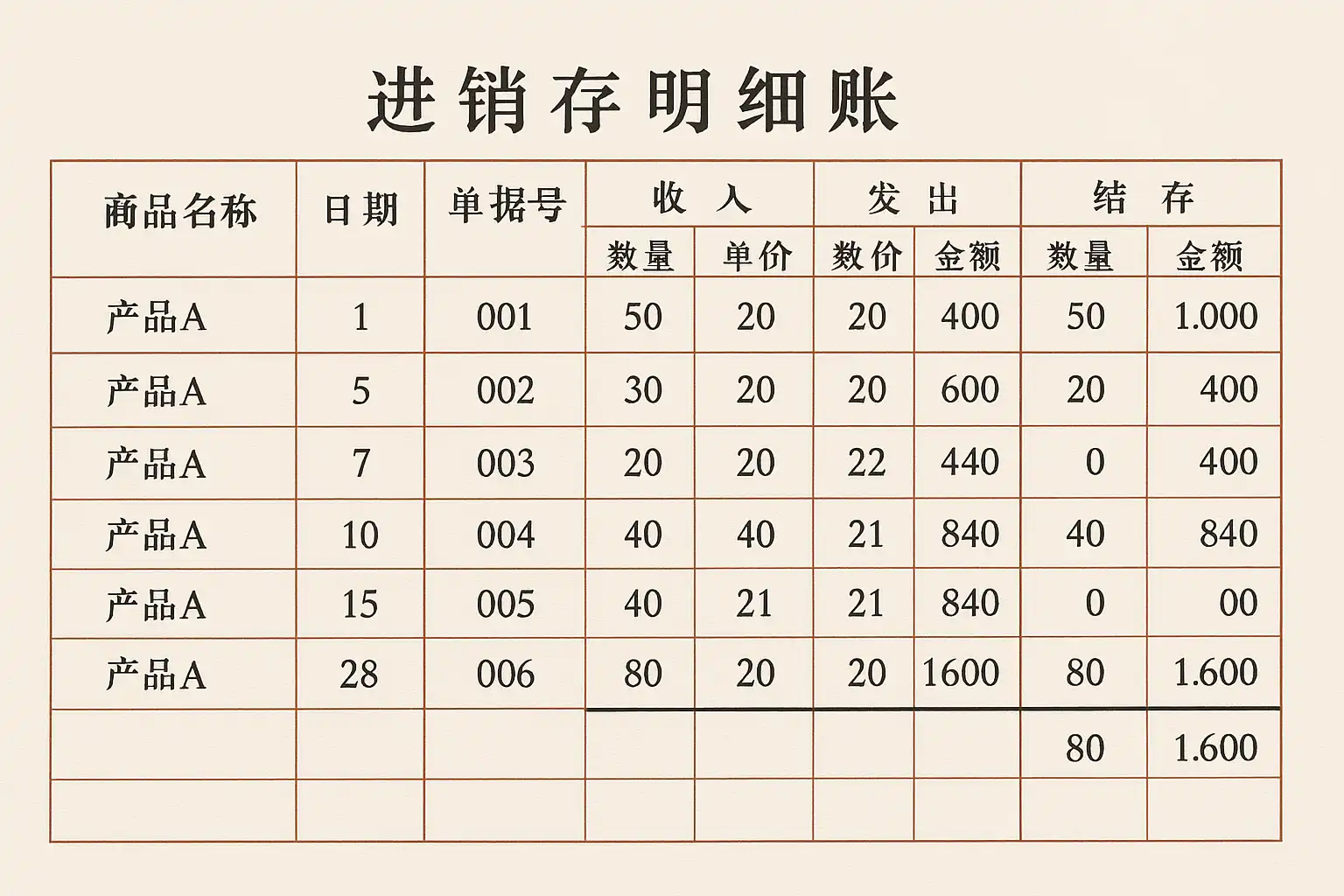 进销存明细账

| 商品名称 | 日期 | 单据号 | 收入 |  | 发出 |  | 结存 |  |
|---|---|---|---|---|---|---|---|---|
|  |  |  | 数量 | 单价 | 数价 | 金额 | 数量 | 金额 |
| 产品A | 1 | 001 | 50 | 20 | 20 | 400 | 50 | 1.000 |
| 产品A | 5 | 002 | 30 | 20 | 20 | 600 | 20 | 400 |
| 产品A | 7 | 003 | 20 | 20 | 22 | 440 | 0 | 400 |
| 产品A | 10 | 004 | 40 | 40 | 21 | 840 | 40 | 840 |
| 产品A | 15 | 005 | 40 | 21 | 21 | 840 | 0 | 00 |
| 产品A | 28 | 006 | 80 | 20 | 20 | 1600 | 80 | 1.600 |
|  |  |  |  |  |  |  | 80 | 1.600 |
|  |  |  |  |  |  |  |  |  |